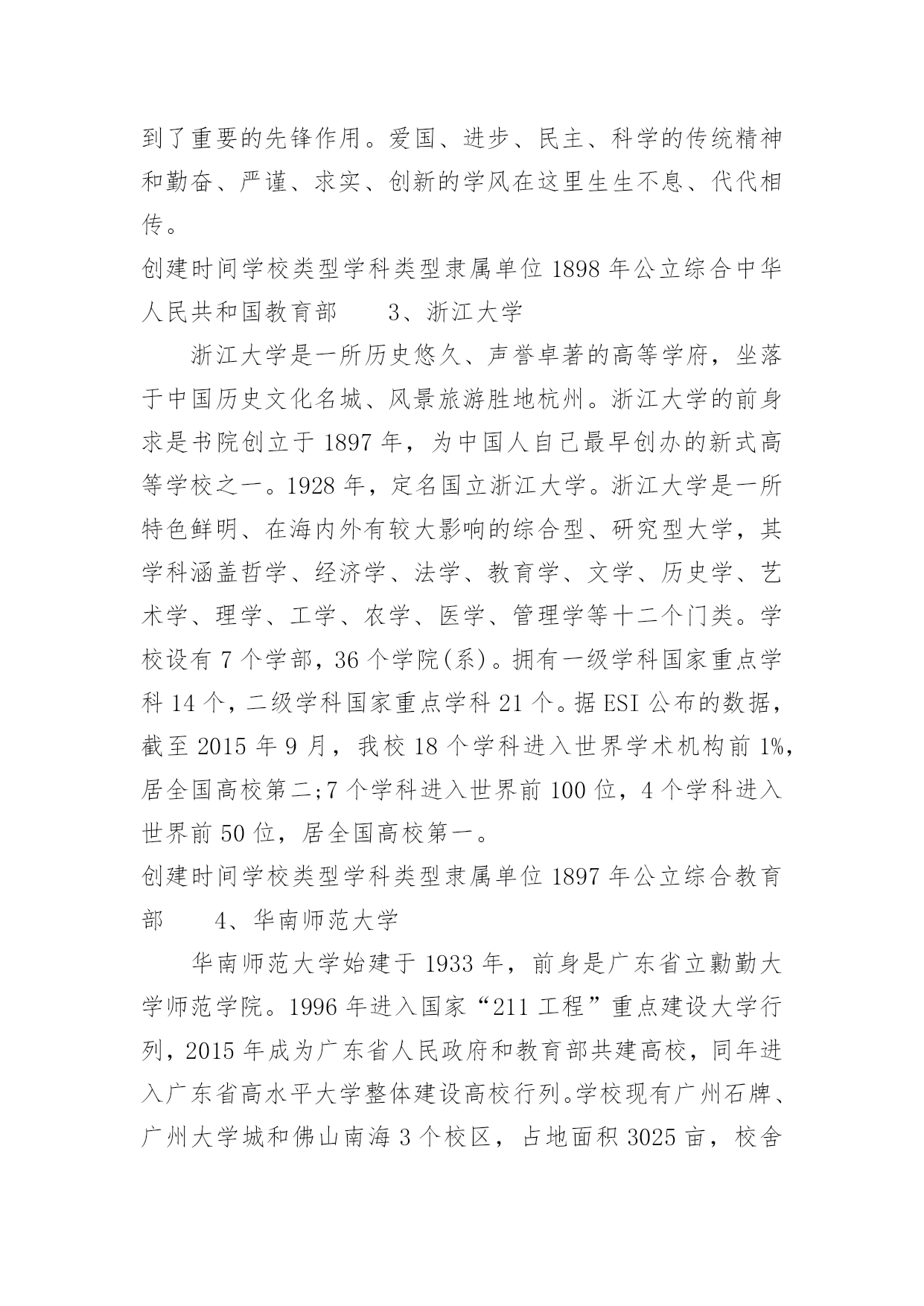 到了重要的先锋作用。爱国、进步、民主、科学的传统精神和勤奋、严谨、求实、创新的学风在这里生生不息、代代相传。

创建时间学校类型学科类型隶属单位 1898 年公立综合中华人民共和国教育部　　3、浙江大学

浙江大学是一所历史悠久、声誉卓著的高等学府，坐落于中国历史文化名城、风景旅游胜地杭州。浙江大学的前身求是书院创立于 1897 年，为中国人自己最早创办的新式高等学校之一。1928 年，定名国立浙江大学。浙江大学是一所特色鲜明、在海内外有较大影响的综合型、研究型大学，其学科涵盖哲学、经济学、法学、教育学、文学、历史学、艺术学、理学、工学、农学、医学、管理学等十二个门类。学校设有 7 个学部，36 个学院(系)。拥有一级学科国家重点学科 14 个，二级学科国家重点学科 21 个。据 ESI 公布的数据，截至 2015 年 9 月，我校 18 个学科进入世界学术机构前 1%，居全国高校第二;7 个学科进入世界前 100 位，4 个学科进入世界前 50 位，居全国高校第一。

创建时间学校类型学科类型隶属单位 1897 年公立综合教育部　　4、华南师范大学

华南师范大学始建于 1933 年，前身是广东省立勷勤大学师范学院。1996 年进入国家“211 工程”重点建设大学行列，2015 年成为广东省人民政府和教育部共建高校，同年进入广东省高水平大学整体建设高校行列。学校现有广州石牌、广州大学城和佛山南海 3 个校区，占地面积 3025 亩，校舍